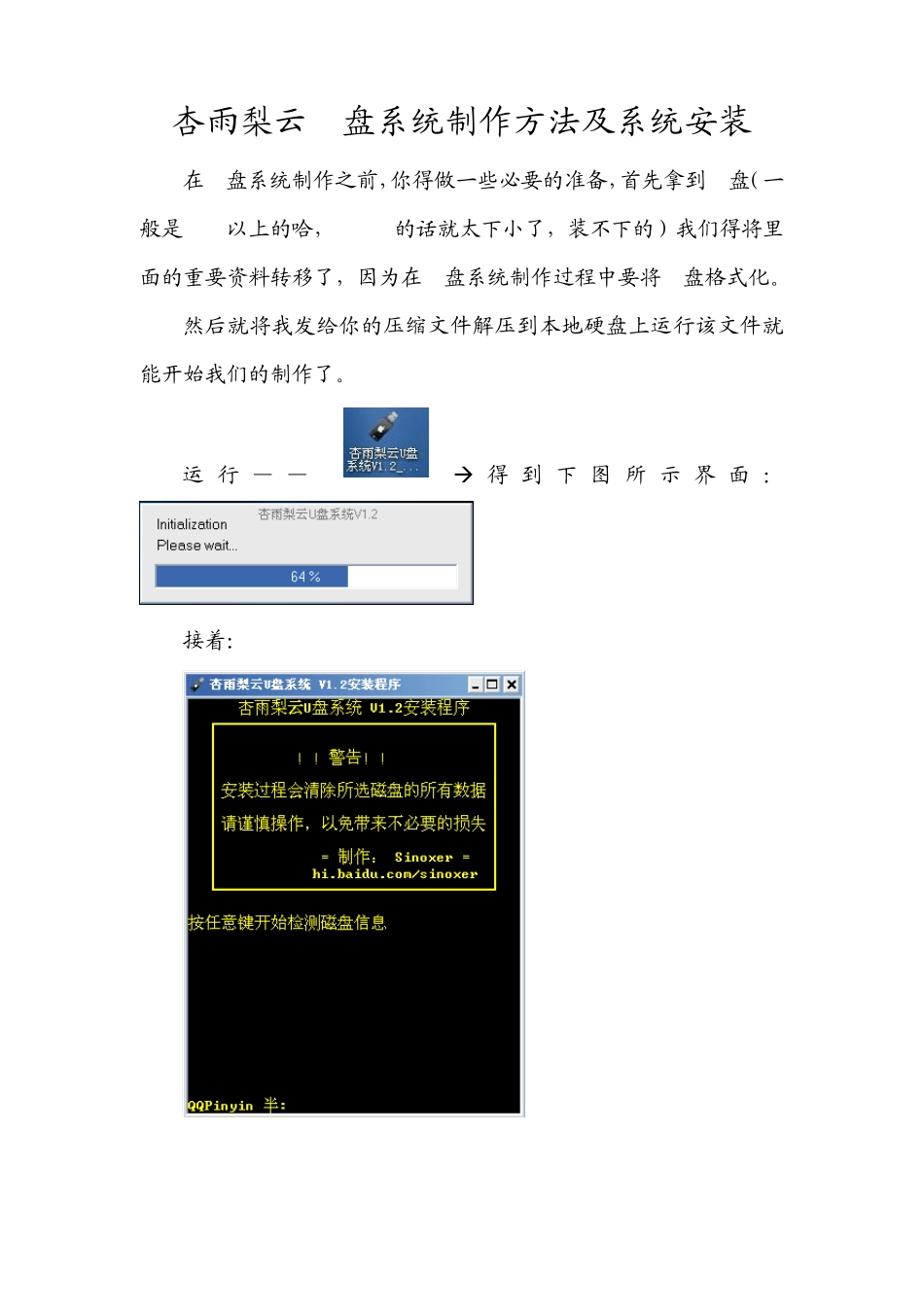 杏雨梨云　盘系统制作方法及系统安装

在　盘系统制作之前,你得做一些必要的准备,首先拿到　盘(一般是　以上的哈,　的话就太下小了，装不下的）我们得将里面的重要资料转移了，因为在　盘系统制作过程中要将　盘格式化。

然后就将我发给你的压缩文件解压到本地硬盘上运行该文件就能开始我们的制作了。

运行——　杏雨梨云U盘系统V1.2_...　→得到下图所示界面：

杏雨梨云U盘系统V1.2
Initialization
Please wait...
64 %

接着:

杏雨梨云U盘系统 V1.2安装程序
杏雨梨云U盘系统 V1.2安装程序

！！警告！！
安装过程会清除所选磁盘的所有数据
请谨慎操作，以免带来不必要的损失
= 制作： Sinoxer =
hi.baidu.com/sinoxer

按任意键开始检测磁盘信息

QQPinyin 半: